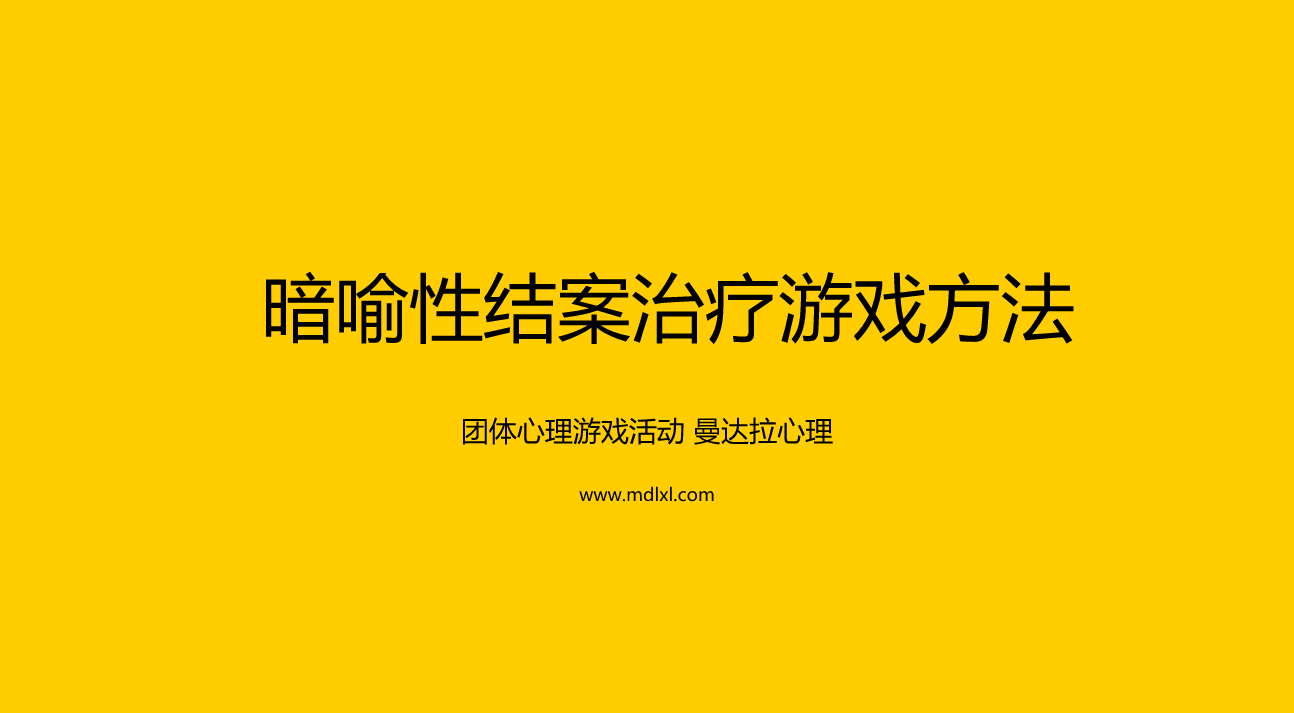 暗喻性结案治疗游戏方法

团体心理游戏活动 曼达拉心理

www.mdlxl.com